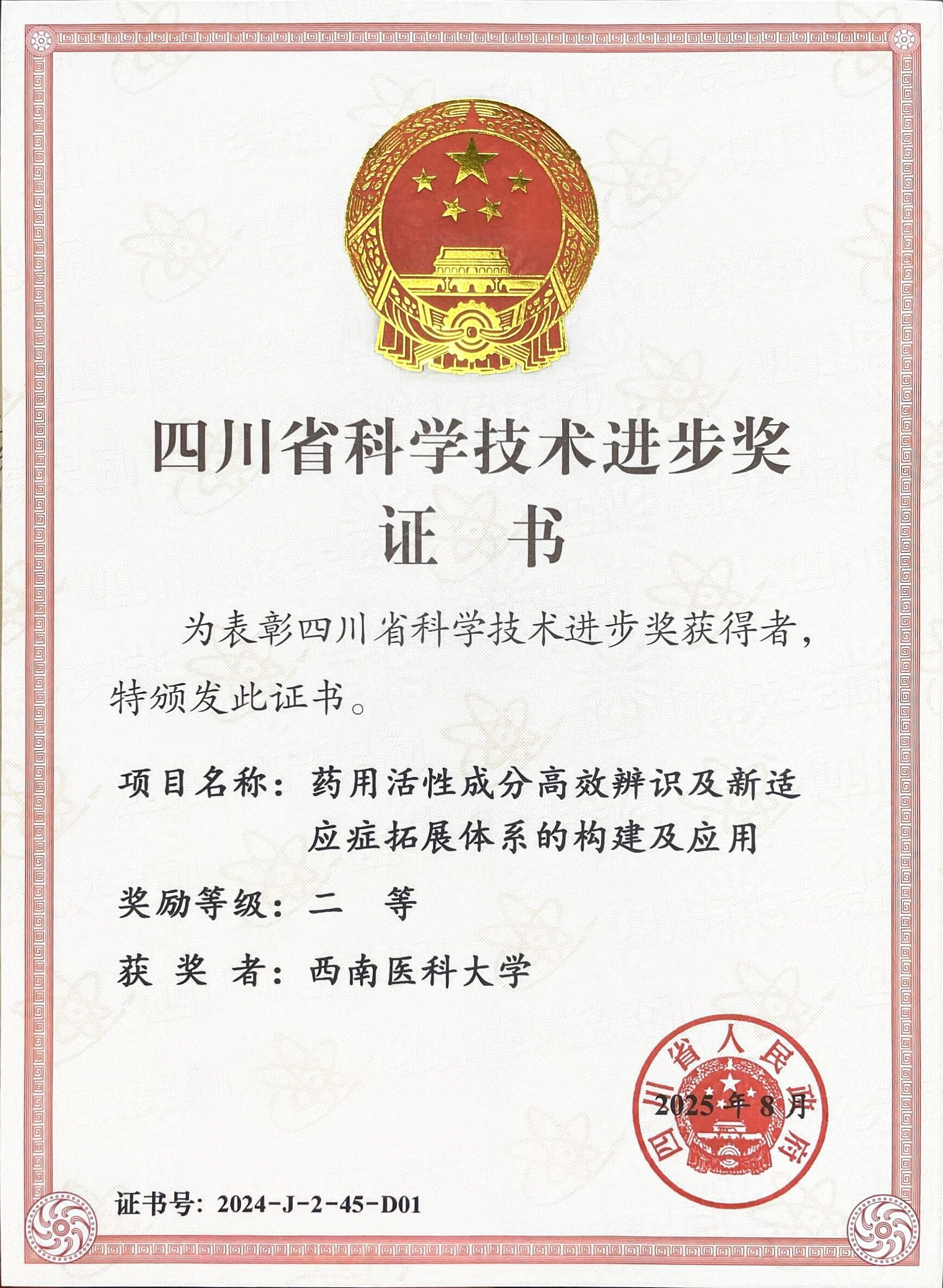 四川省科学技术进步奖
证　书

为表彰四川省科学技术进步奖获得者，特颁发此证书。

项目名称：药用活性成分高效辨识及新适应症拓展体系的构建及应用

奖励等级：二　等

获 奖 者：西南医科大学

四川省人民政府

2025 年 8 月

证书号：2024-J-2-45-D01